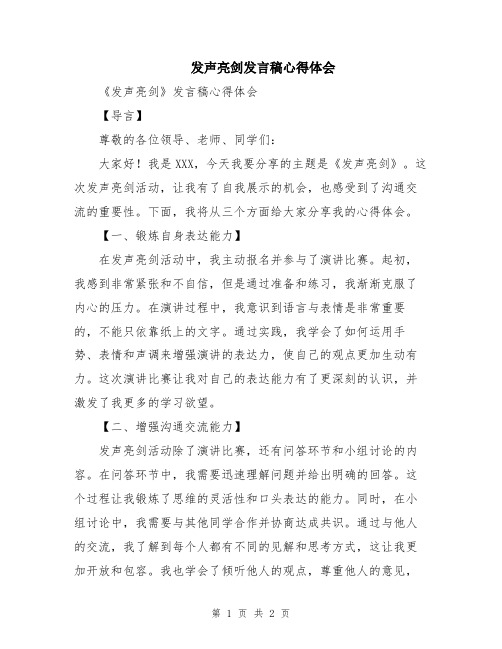 发声亮剑发言稿心得体会

《发声亮剑》发言稿心得体会

【导言】

尊敬的各位领导、老师、同学们：

大家好！我是XXX，今天我要分享的主题是《发声亮剑》。这次发声亮剑活动，让我有了自我展示的机会，也感受到了沟通交流的重要性。下面，我将从三个方面给大家分享我的心得体会。

【一、锻炼自身表达能力】

在发声亮剑活动中，我主动报名并参与了演讲比赛。起初，我感到非常紧张和不自信，但是通过准备和练习，我渐渐克服了内心的压力。在演讲过程中，我意识到语言与表情是非常重要的，不能只依靠纸上的文字。通过实践，我学会了如何运用手势、表情和声调来增强演讲的表达力，使自己的观点更加生动有力。这次演讲比赛让我对自己的表达能力有了更深刻的认识，并激发了我更多的学习欲望。

【二、增强沟通交流能力】

发声亮剑活动除了演讲比赛，还有问答环节和小组讨论的内容。在问答环节中，我需要迅速理解问题并给出明确的回答。这个过程让我锻炼了思维的灵活性和口头表达的能力。同时，在小组讨论中，我需要与其他同学合作并协商达成共识。通过与他人的交流，我了解到每个人都有不同的见解和思考方式，这让我更加开放和包容。我也学会了倾听他人的观点，尊重他人的意见，

第 1 页 共 2 页